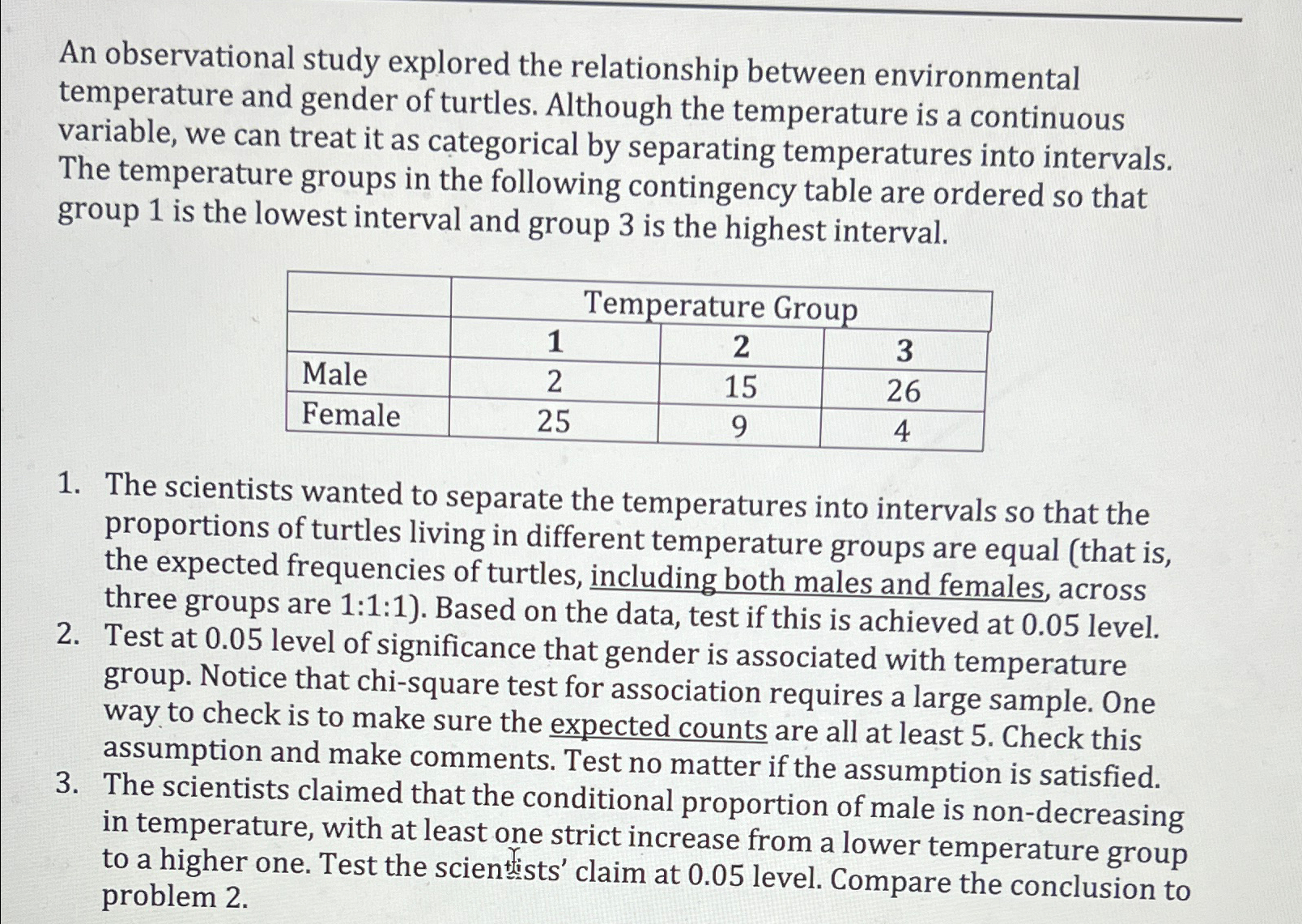 An observational study explored the relationship between environmental temperature and gender of turtles. Although the temperature is a continuous variable, we can treat it as categorical by separating temperatures into intervals. The temperature groups in the following contingency table are ordered so that group 1 is the lowest interval and group 3 is the highest interval.

| | Temperature Group | | |
|---|---|---|---|
| | 1 | 2 | 3 |
| Male | 2 | 15 | 26 |
| Female | 25 | 9 | 4 |

1. The scientists wanted to separate the temperatures into intervals so that the proportions of turtles living in different temperature groups are equal (that is, the expected frequencies of turtles, including both males and females, across three groups are 1:1:1). Based on the data, test if this is achieved at 0.05 level.
2. Test at 0.05 level of significance that gender is associated with temperature group. Notice that chi-square test for association requires a large sample. One way to check is to make sure the expected counts are all at least 5. Check this assumption and make comments. Test no matter if the assumption is satisfied.
3. The scientists claimed that the conditional proportion of male is non-decreasing in temperature, with at least one strict increase from a lower temperature group to a higher one. Test the scientists' claim at 0.05 level. Compare the conclusion to problem 2.